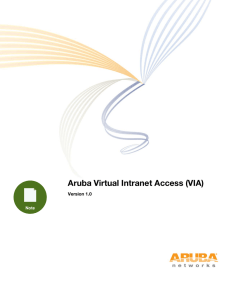 Aruba Virtual Intranet Access (VIA)

Version 1.0

Note

ARUBA
networks